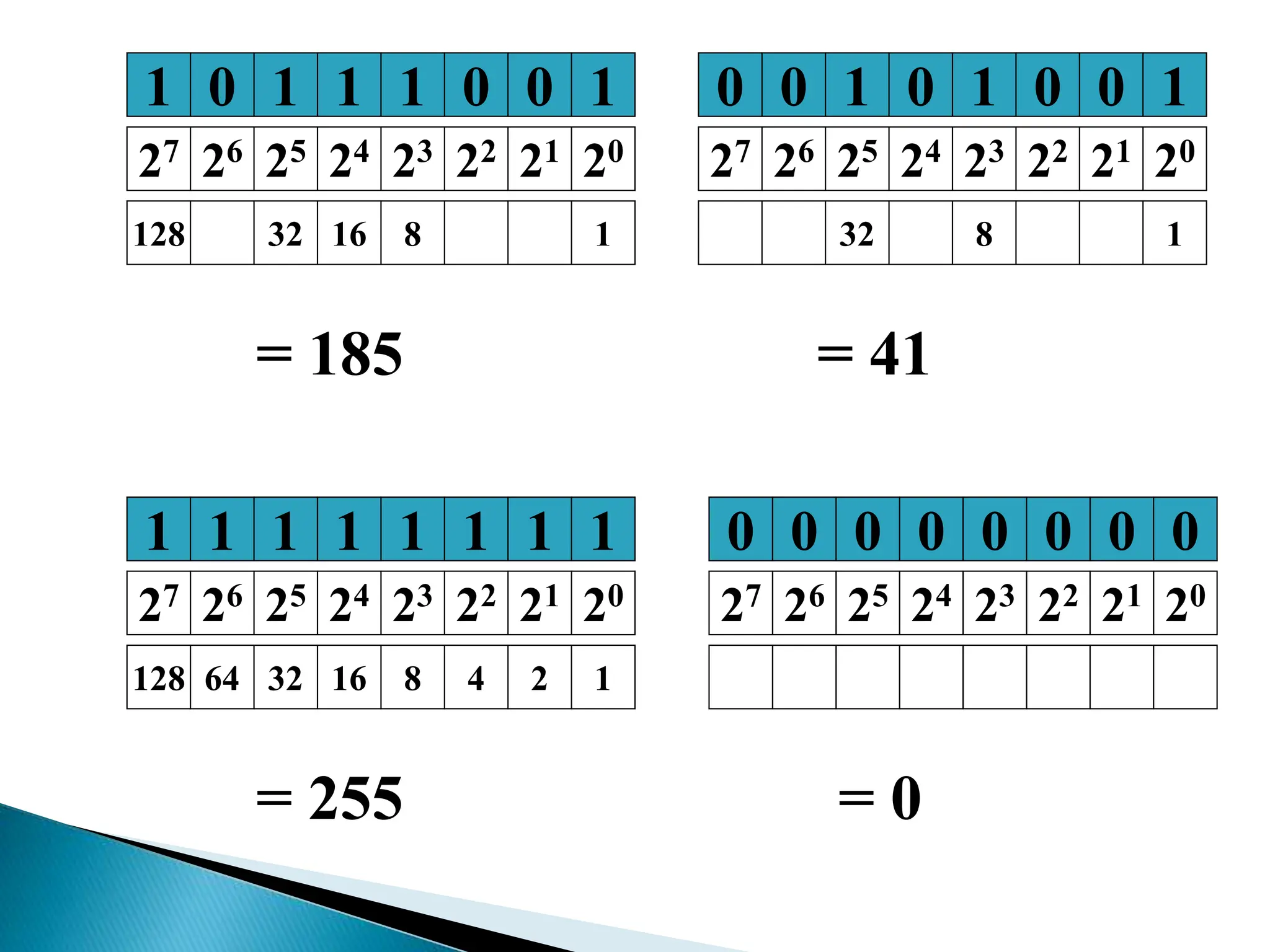 | 1 | 0 | 1 | 1 | 1 | 0 | 0 | 1 |
|---|---|---|---|---|---|---|---|
| $2^7$ | $2^6$ | $2^5$ | $2^4$ | $2^3$ | $2^2$ | $2^1$ | $2^0$ |
| 128 | | 32 | 16 | 8 | | | 1 |

= 185

| 0 | 0 | 1 | 0 | 1 | 0 | 0 | 1 |
|---|---|---|---|---|---|---|---|
| $2^7$ | $2^6$ | $2^5$ | $2^4$ | $2^3$ | $2^2$ | $2^1$ | $2^0$ |
| | | 32 | | 8 | | | 1 |

= 41

| 1 | 1 | 1 | 1 | 1 | 1 | 1 | 1 |
|---|---|---|---|---|---|---|---|
| $2^7$ | $2^6$ | $2^5$ | $2^4$ | $2^3$ | $2^2$ | $2^1$ | $2^0$ |
| 128 | 64 | 32 | 16 | 8 | 4 | 2 | 1 |

= 255

| 0 | 0 | 0 | 0 | 0 | 0 | 0 | 0 |
|---|---|---|---|---|---|---|---|
| $2^7$ | $2^6$ | $2^5$ | $2^4$ | $2^3$ | $2^2$ | $2^1$ | $2^0$ |
| | | | | | | | |

= 0